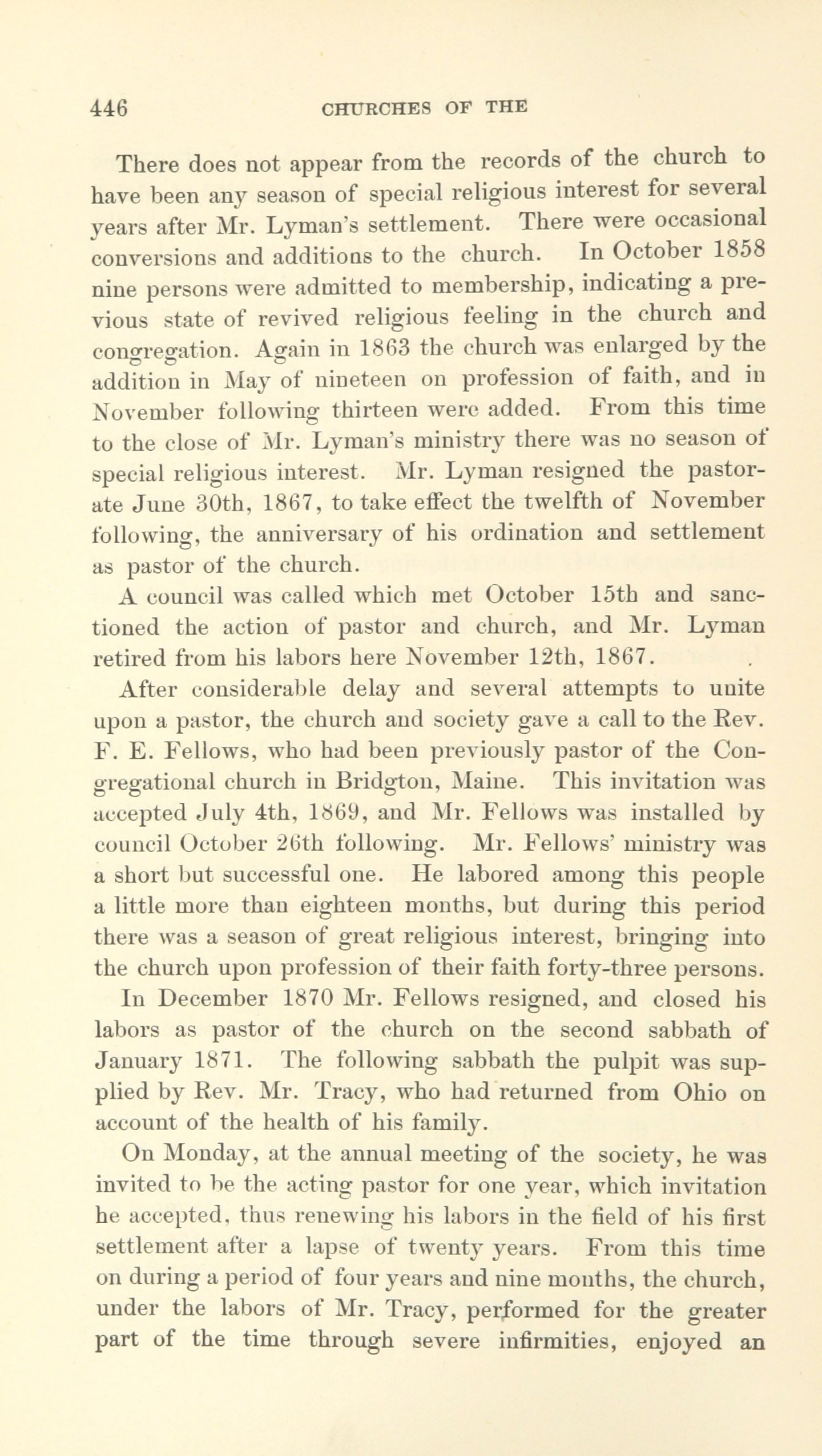 446 CHURCHES OF THE

There does not appear from the records of the church to have been any season of special religious interest for several years after Mr. Lyman's settlement. There were occasional conversions and additions to the church. In October 1858 nine persons were admitted to membership, indicating a previous state of revived religious feeling in the church and congregation. Again in 1863 the church was enlarged by the addition in May of nineteen on profession of faith, and in November following thirteen were added. From this time to the close of Mr. Lyman's ministry there was no season of special religious interest. Mr. Lyman resigned the pastorate June 30th, 1867, to take effect the twelfth of November following, the anniversary of his ordination and settlement as pastor of the church.

A council was called which met October 15th and sanctioned the action of pastor and church, and Mr. Lyman retired from his labors here November 12th, 1867.

After considerable delay and several attempts to unite upon a pastor, the church and society gave a call to the Rev. F. E. Fellows, who had been previously pastor of the Congregational church in Bridgton, Maine. This invitation was accepted July 4th, 1869, and Mr. Fellows was installed by council October 26th following. Mr. Fellows' ministry was a short but successful one. He labored among this people a little more than eighteen months, but during this period there was a season of great religious interest, bringing into the church upon profession of their faith forty-three persons.

In December 1870 Mr. Fellows resigned, and closed his labors as pastor of the church on the second sabbath of January 1871. The following sabbath the pulpit was supplied by Rev. Mr. Tracy, who had returned from Ohio on account of the health of his family.

On Monday, at the annual meeting of the society, he was invited to be the acting pastor for one year, which invitation he accepted, thus renewing his labors in the field of his first settlement after a lapse of twenty years. From this time on during a period of four years and nine months, the church, under the labors of Mr. Tracy, performed for the greater part of the time through severe infirmities, enjoyed an